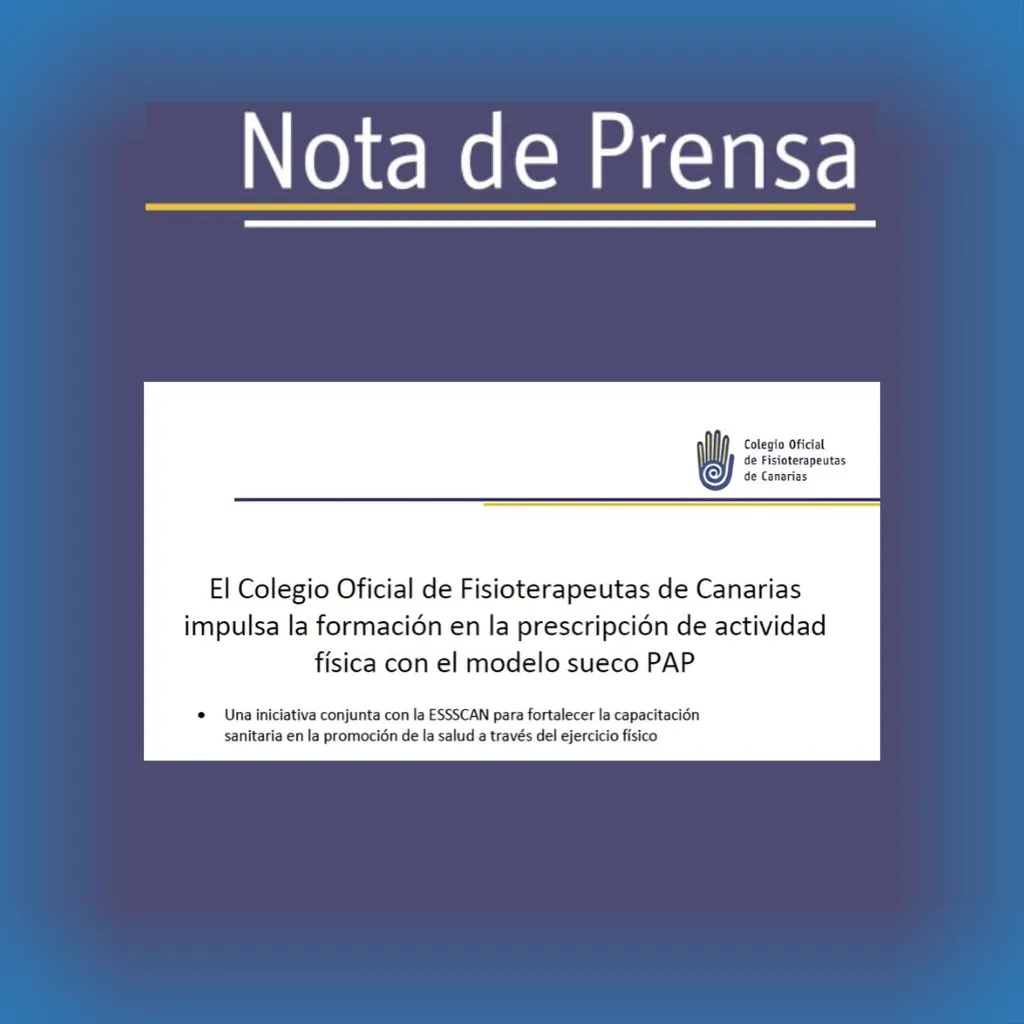 Nota de Prensa

Colegio Oficial
de Fisioterapeutas
de Canarias

El Colegio Oficial de Fisioterapeutas de Canarias impulsa la formación en la prescripción de actividad física con el modelo sueco PAP

• Una iniciativa conjunta con la ESSSCAN para fortalecer la capacitación sanitaria en la promoción de la salud a través del ejercicio físico